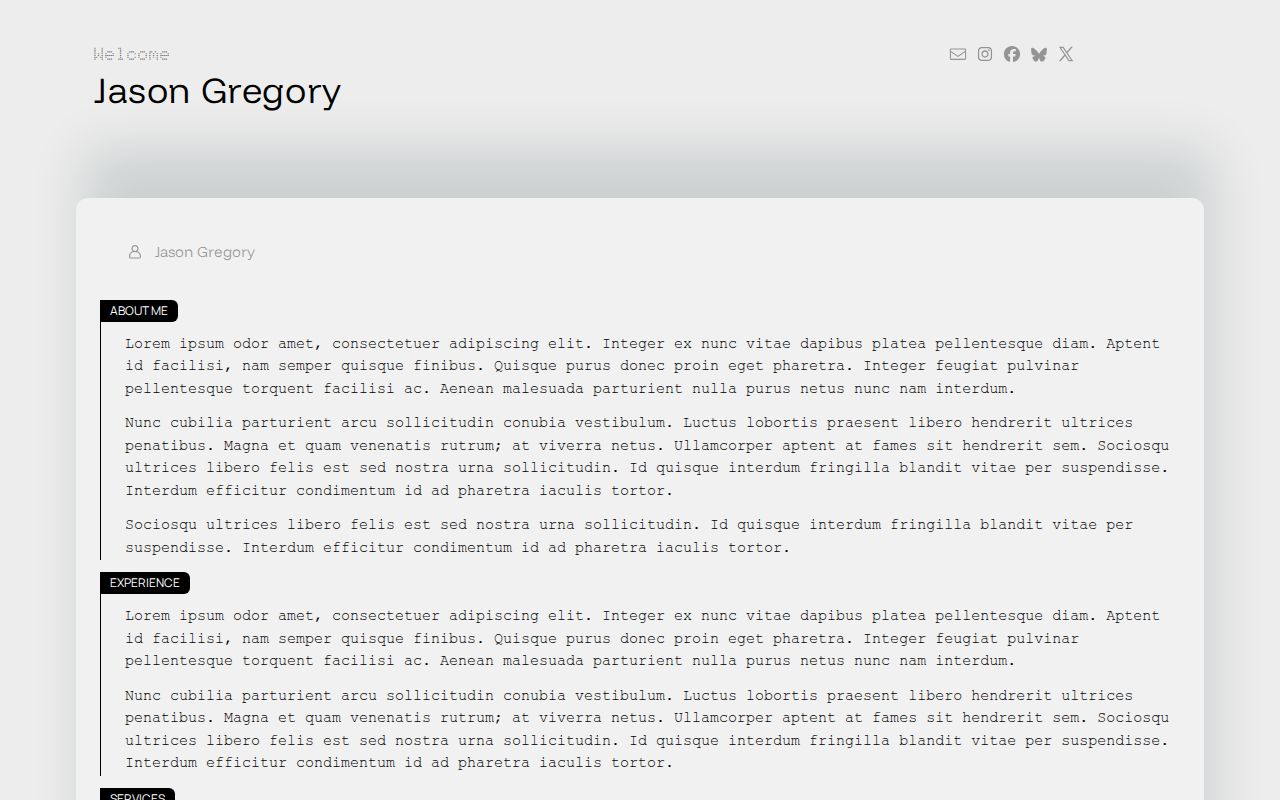 Welcome
Jason Gregory

Jason Gregory

ABOUT ME

Lorem ipsum odor amet, consectetuer adipiscing elit. Integer ex nunc vitae dapibus platea pellentesque diam. Aptent id facilisi, nam semper quisque finibus. Quisque purus donec proin eget pharetra. Integer feugiat pulvinar pellentesque torquent facilisi ac. Aenean malesuada parturient nulla purus netus nunc nam interdum.

Nunc cubilia parturient arcu sollicitudin conubia vestibulum. Luctus lobortis praesent libero hendrerit ultrices penatibus. Magna et quam venenatis rutrum; at viverra netus. Ullamcorper aptent at fames sit hendrerit sem. Sociosqu ultrices libero felis est sed nostra urna sollicitudin. Id quisque interdum fringilla blandit vitae per suspendisse. Interdum efficitur condimentum id ad pharetra iaculis tortor.

Sociosqu ultrices libero felis est sed nostra urna sollicitudin. Id quisque interdum fringilla blandit vitae per suspendisse. Interdum efficitur condimentum id ad pharetra iaculis tortor.

EXPERIENCE

Lorem ipsum odor amet, consectetuer adipiscing elit. Integer ex nunc vitae dapibus platea pellentesque diam. Aptent id facilisi, nam semper quisque finibus. Quisque purus donec proin eget pharetra. Integer feugiat pulvinar pellentesque torquent facilisi ac. Aenean malesuada parturient nulla purus netus nunc nam interdum.

Nunc cubilia parturient arcu sollicitudin conubia vestibulum. Luctus lobortis praesent libero hendrerit ultrices penatibus. Magna et quam venenatis rutrum; at viverra netus. Ullamcorper aptent at fames sit hendrerit sem. Sociosqu ultrices libero felis est sed nostra urna sollicitudin. Id quisque interdum fringilla blandit vitae per suspendisse. Interdum efficitur condimentum id ad pharetra iaculis tortor.

SERVICES